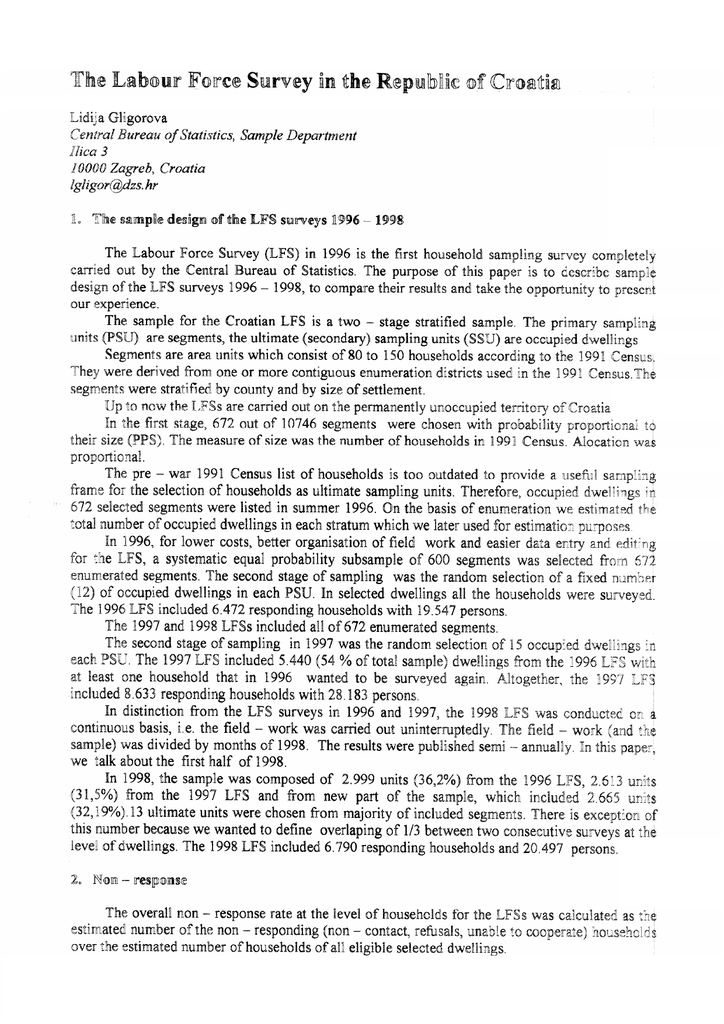 The Labour Force Survey in the Republic of Croatia

Lidija Gligorova
Central Bureau of Statistics, Sample Department
Ilica 3
10000 Zagreb, Croatia
lgligor@dzs.hr

1. The sample design of the LFS surveys 1996 – 1998

The Labour Force Survey (LFS) in 1996 is the first household sampling survey completely carried out by the Central Bureau of Statistics. The purpose of this paper is to describe sample design of the LFS surveys 1996 – 1998, to compare their results and take the opportunity to present our experience.

The sample for the Croatian LFS is a two – stage stratified sample. The primary sampling units (PSU) are segments, the ultimate (secondary) sampling units (SSU) are occupied dwellings

Segments are area units which consist of 80 to 150 households according to the 1991 Census. They were derived from one or more contiguous enumeration districts used in the 1991 Census.The segments were stratified by county and by size of settlement.

Up to now the LFSs are carried out on the permanently unoccupied territory of Croatia

In the first stage, 672 out of 10746 segments were chosen with probability proportional to their size (PPS). The measure of size was the number of households in 1991 Census. Alocation was proportional.

The pre – war 1991 Census list of households is too outdated to provide a useful sampling frame for the selection of households as ultimate sampling units. Therefore, occupied dwellings in 672 selected segments were listed in summer 1996. On the basis of enumeration we estimated the total number of occupied dwellings in each stratum which we later used for estimation purposes.

In 1996, for lower costs, better organisation of field work and easier data entry and editing for the LFS, a systematic equal probability subsample of 600 segments was selected from 672 enumerated segments. The second stage of sampling was the random selection of a fixed number (12) of occupied dwellings in each PSU. In selected dwellings all the households were surveyed. The 1996 LFS included 6.472 responding households with 19.547 persons.

The 1997 and 1998 LFSs included all of 672 enumerated segments.

The second stage of sampling in 1997 was the random selection of 15 occupied dwellings in each PSU. The 1997 LFS included 5.440 (54 % of total sample) dwellings from the 1996 LFS with at least one household that in 1996 wanted to be surveyed again. Altogether, the 1997 LFS included 8.633 responding households with 28.183 persons.

In distinction from the LFS surveys in 1996 and 1997, the 1998 LFS was conducted on a continuous basis, i.e. the field – work was carried out uninterruptedly. The field – work (and the sample) was divided by months of 1998. The results were published semi – annually. In this paper, we talk about the first half of 1998.

In 1998, the sample was composed of 2.999 units (36,2%) from the 1996 LFS, 2.613 units (31,5%) from the 1997 LFS and from new part of the sample, which included 2.665 units (32,19%).13 ultimate units were chosen from majority of included segments. There is exception of this number because we wanted to define overlaping of 1/3 between two consecutive surveys at the level of dwellings. The 1998 LFS included 6.790 responding households and 20.497 persons.

2. Non – response

The overall non – response rate at the level of households for the LFSs was calculated as the estimated number of the non – responding (non – contact, refusals, unable to cooperate) households over the estimated number of households of all eligible selected dwellings.